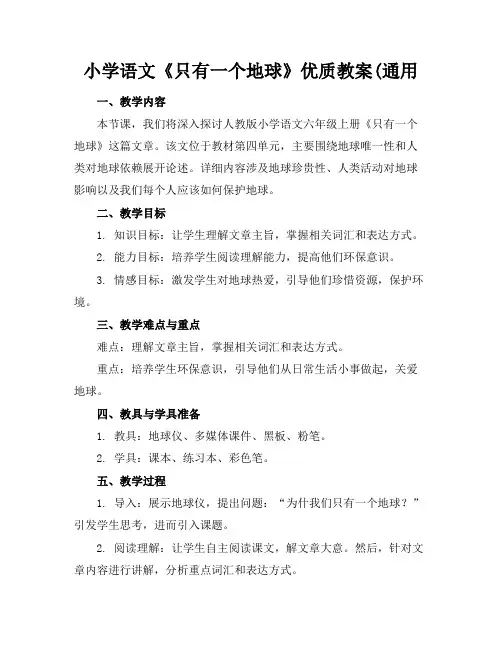 小学语文《只有一个地球》优质教案(通用

一、教学内容

本节课，我们将深入探讨人教版小学语文六年级上册《只有一个地球》这篇文章。该文位于教材第四单元，主要围绕地球唯一性和人类对地球依赖展开论述。详细内容涉及地球珍贵性、人类活动对地球影响以及我们每个人应该如何保护地球。

二、教学目标

1. 知识目标：让学生理解文章主旨，掌握相关词汇和表达方式。

2. 能力目标：培养学生阅读理解能力，提高他们环保意识。

3. 情感目标：激发学生对地球热爱，引导他们珍惜资源，保护环境。

三、教学难点与重点

难点：理解文章主旨，掌握相关词汇和表达方式。

重点：培养学生环保意识，引导他们从日常生活小事做起，关爱地球。

四、教具与学具准备

1. 教具：地球仪、多媒体课件、黑板、粉笔。

2. 学具：课本、练习本、彩色笔。

五、教学过程

1. 导入：展示地球仪，提出问题：“为什我们只有一个地球？”引发学生思考，进而引入课题。

2. 阅读理解：让学生自主阅读课文，解文章大意。然后，针对文章内容进行讲解，分析重点词汇和表达方式。